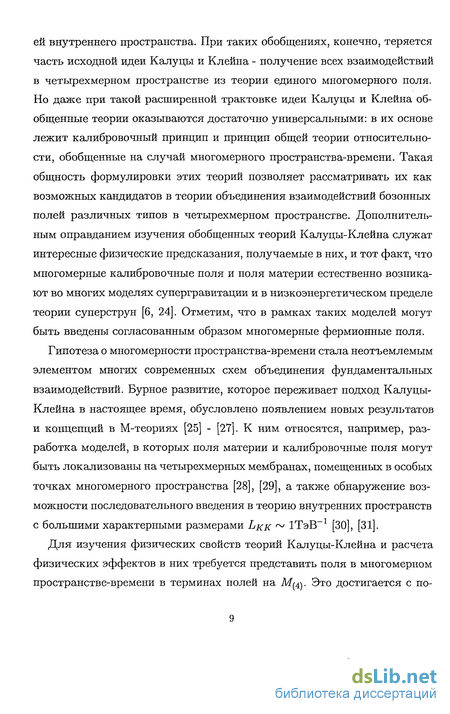 ей внутреннего пространства. При таких обобщениях, конечно, теряется часть исходной идеи Калуцы и Клейна - получение всех взаимодействий в четырехмерном пространстве из теории единого многомерного поля. Но даже при такой расширенной трактовке идеи Калуцы и Клейна обобщенные теории оказываются достаточно универсальными: в их основе лежит калибровочный принцип и принцип общей теории относительности, обобщенные на случай многомерного пространства-времени. Такая общность формулировки этих теорий позволяет рассматривать их как возможных кандидатов в теории объединения взаимодействий бозонных полей различных типов в четырехмерном пространстве. Дополнительным оправданием изучения обобщенных теорий Калуцы-Клейна служат интересные физические предсказания, получаемые в них, и тот факт, что многомерные калибровочные поля и поля материи естественно возникают во многих моделях супергравитации и в низкоэнергетическом пределе теории суперструн [6, 24]. Отметим, что в рамках таких моделей могут быть введены согласованным образом многомерные фермионные поля.

Гипотеза о многомерности пространства-времени стала неотъемлемым элементом многих современных схем объединения фундаментальных взаимодействий. Бурное развитие, которое переживает подход Калуцы-Клейна в настоящее время, обусловлено появлением новых результатов и концепций в М-теориях [25] - [27]. К ним относятся, например, разработка моделей, в которых поля материи и калибровочные поля могут быть локализованы на четырехмерных мембранах, помещенных в особых точках многомерного пространства [28], [29], а также обнаружение возможности последовательного введения в теорию внутренних пространств с большими характерными размерами $L_{KK} \sim 1\text{ТэВ}^{-1}$ [30], [31].

Для изучения физических свойств теорий Калуцы-Клейна и расчета физических эффектов в них требуется представить поля в многомерном пространстве-времени в терминах полей на $M_{(4)}$. Это достигается с по-

9

dsLib.net
библиотека диссертаций